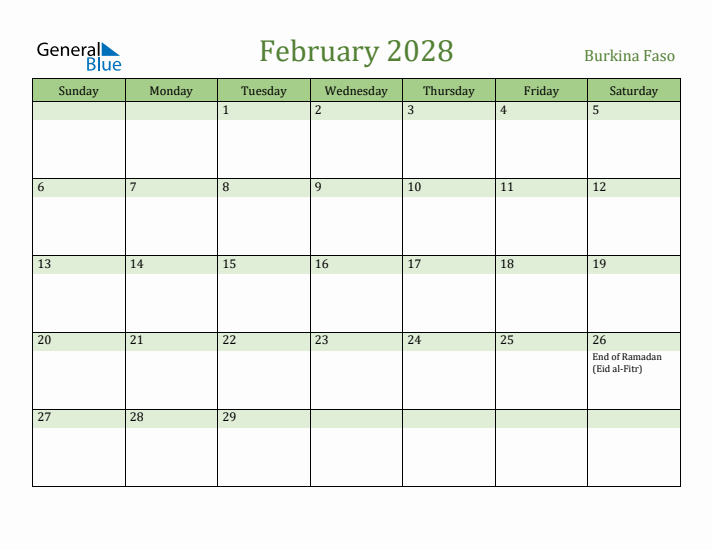 General Blue

February 2028

Burkina Faso

| Sunday | Monday | Tuesday | Wednesday | Thursday | Friday | Saturday |
|---|---|---|---|---|---|---|
| | | 1 | 2 | 3 | 4 | 5 |
| 6 | 7 | 8 | 9 | 10 | 11 | 12 |
| 13 | 14 | 15 | 16 | 17 | 18 | 19 |
| 20 | 21 | 22 | 23 | 24 | 25 | 26 End of Ramadan (Eid al-Fitr) |
| 27 | 28 | 29 | | | | |